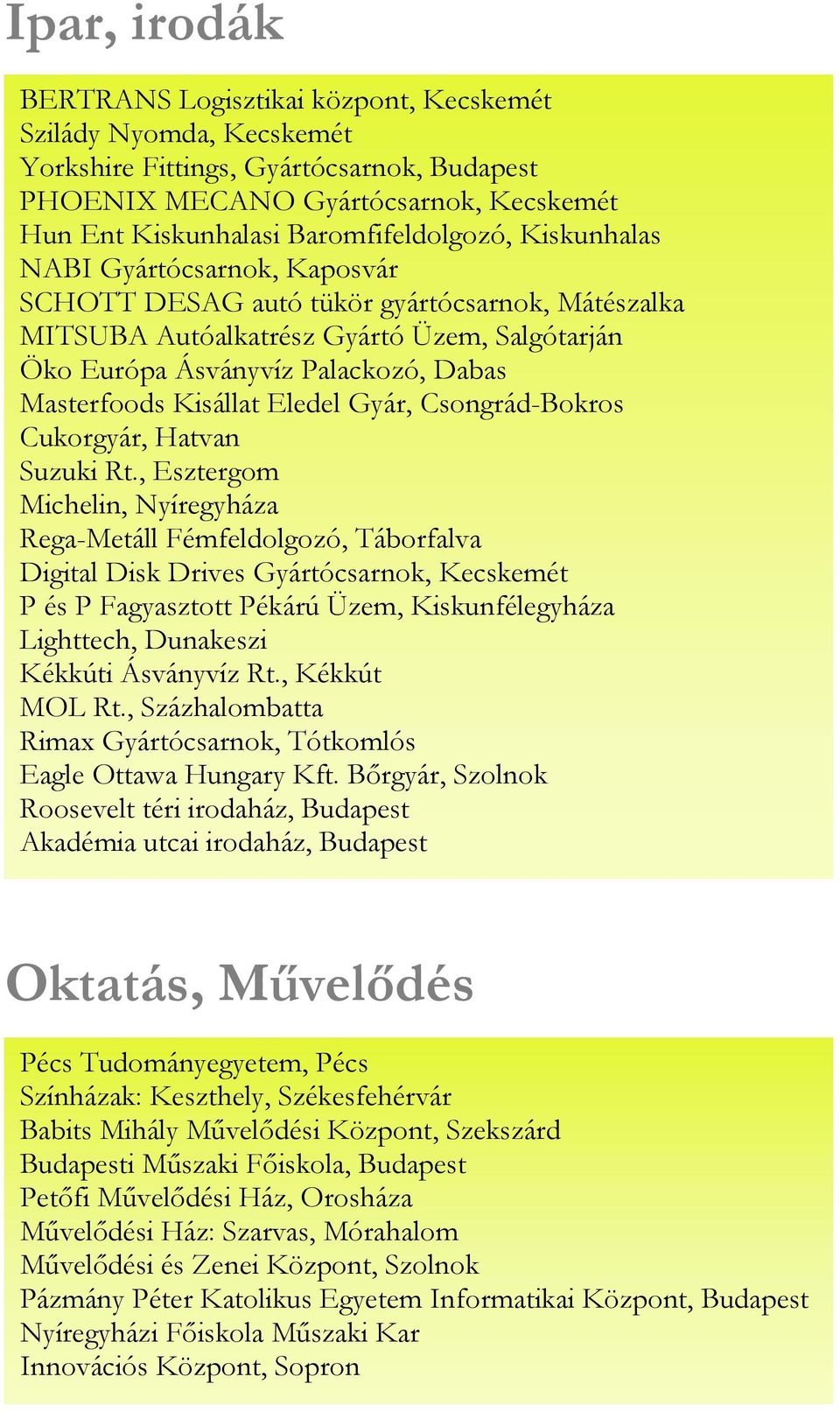 Ipar, irodák

BERTRANS Logisztikai központ, Kecskemét
Szilády Nyomda, Kecskemét
Yorkshire Fittings, Gyártócsarnok, Budapest
PHOENIX MECANO Gyártócsarnok, Kecskemét
Hun Ent Kiskunhalasi Baromfifeldolgozó, Kiskunhalas
NABI Gyártócsarnok, Kaposvár
SCHOTT DESAG autó tükör gyártócsarnok, Mátészalka
MITSUBA Autóalkatrész Gyártó Üzem, Salgótarján
Öko Európa Ásványvíz Palackozó, Dabas
Masterfoods Kisállat Eledel Gyár, Csongrád-Bokros
Cukorgyár, Hatvan
Suzuki Rt., Esztergom
Michelin, Nyíregyháza
Rega-Metáll Fémfeldolgozó, Táborfalva
Digital Disk Drives Gyártócsarnok, Kecskemét
P és P Fagyasztott Pékárú Üzem, Kiskunfélegyháza
Lighttech, Dunakeszi
Kékkúti Ásványvíz Rt., Kékkút
MOL Rt., Százhalombatta
Rimax Gyártócsarnok, Tótkomlós
Eagle Ottawa Hungary Kft. Bőrgyár, Szolnok
Roosevelt téri irodaház, Budapest
Akadémia utcai irodaház, Budapest

Oktatás, Művelődés

Pécs Tudományegyetem, Pécs
Színházak: Keszthely, Székesfehérvár
Babits Mihály Művelődési Központ, Szekszárd
Budapesti Műszaki Főiskola, Budapest
Petőfi Művelődési Ház, Orosháza
Művelődési Ház: Szarvas, Mórahalom
Művelődési és Zenei Központ, Szolnok
Pázmány Péter Katolikus Egyetem Informatikai Központ, Budapest
Nyíregyházi Főiskola Műszaki Kar
Innovációs Központ, Sopron